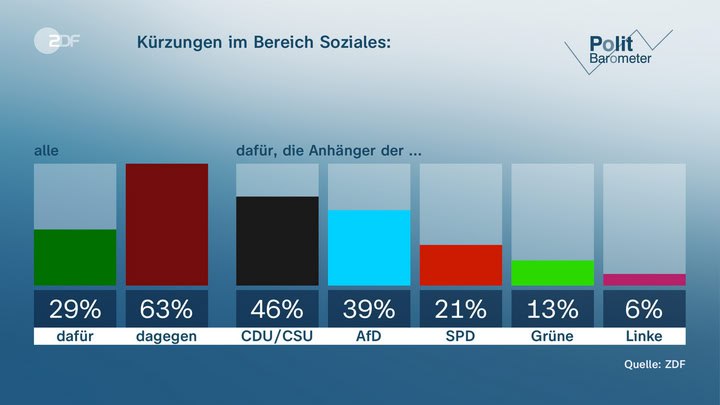 ZDF

Kürzungen im Bereich Soziales:

Polit Barometer

alle

dafür, die Anhänger der ...

29%
dafür

63%
dagegen

46%
CDU/CSU

39%
AfD

21%
SPD

13%
Grüne

6%
Linke

Quelle: ZDF